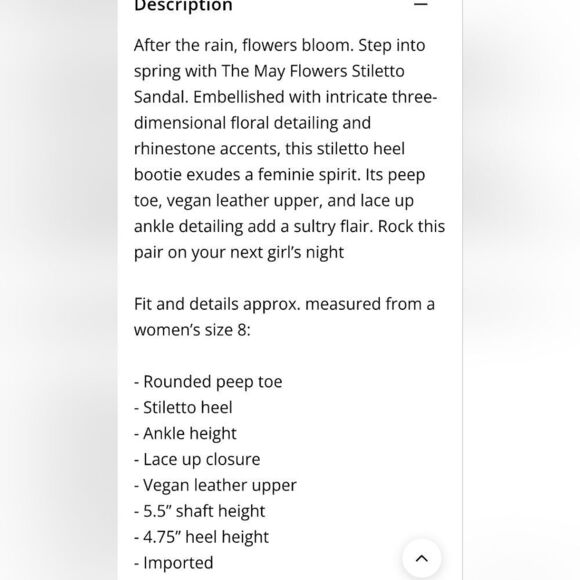 Description —

After the rain, flowers bloom. Step into spring with The May Flowers Stiletto Sandal. Embellished with intricate three-dimensional floral detailing and rhinestone accents, this stiletto heel bootie exudes a feminie spirit. Its peep toe, vegan leather upper, and lace up ankle detailing add a sultry flair. Rock this pair on your next girl's night

Fit and details approx. measured from a women's size 8:

- Rounded peep toe
- Stiletto heel
- Ankle height
- Lace up closure
- Vegan leather upper
- 5.5" shaft height
- 4.75" heel height
- Imported